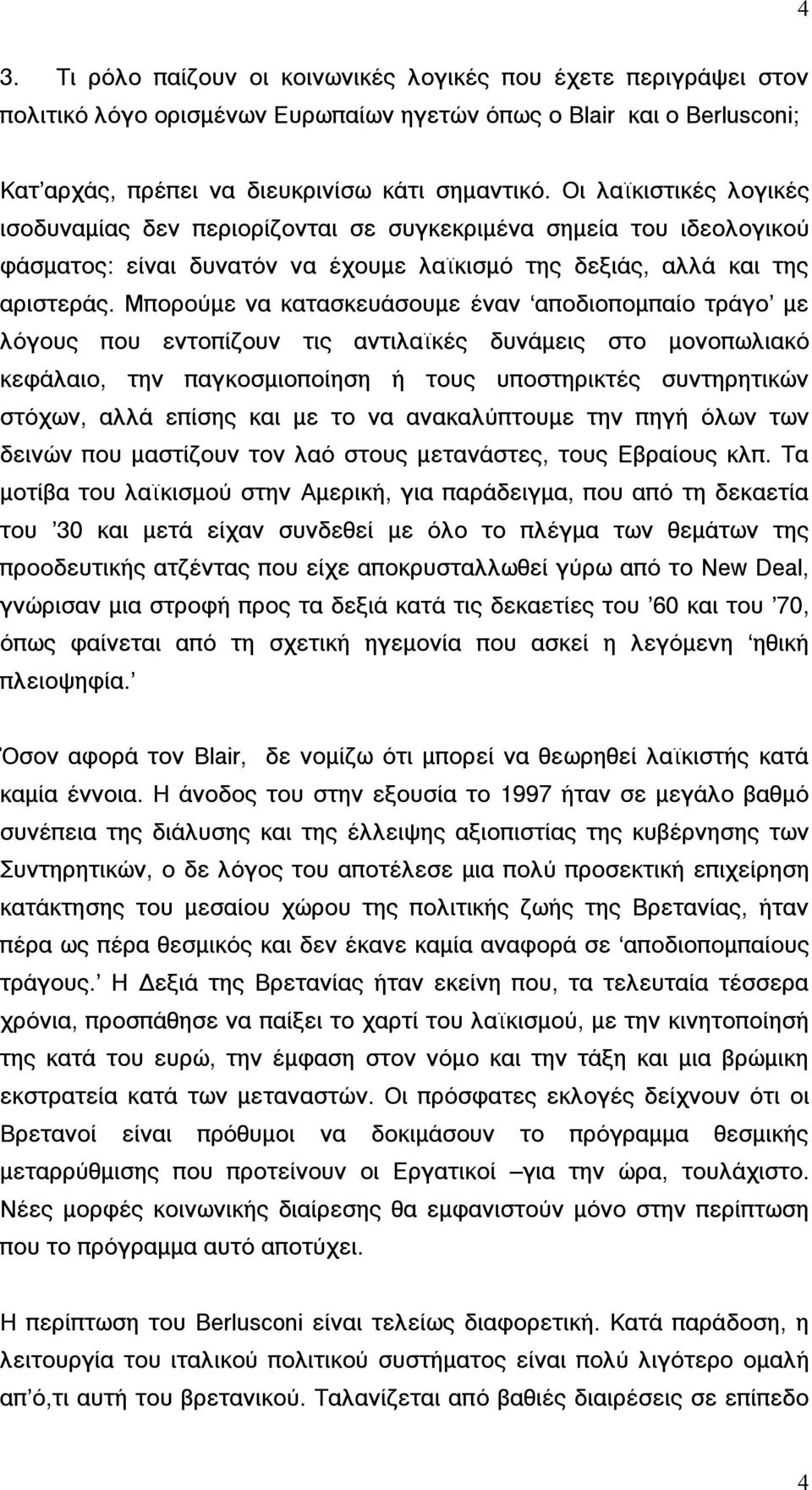 4

3. Τι ρόλο παίζουν οι κοινωνικές λογικές που έχετε περιγράψει στον πολιτικό λόγο ορισμένων Ευρωπαίων ηγετών όπως ο Blair και ο Berlusconi;

Κατ'αρχάς, πρέπει να διευκρινίσω κάτι σημαντικό. Οι λαϊκιστικές λογικές ισοδυναμίας δεν περιορίζονται σε συγκεκριμένα σημεία του ιδεολογικού φάσματος: είναι δυνατόν να έχουμε λαϊκισμό της δεξιάς, αλλά και της αριστεράς. Μπορούμε να κατασκευάσουμε έναν 'αποδιοπομπαίο τράγο' με λόγους που εντοπίζουν τις αντιλαϊκές δυνάμεις στο μονοπωλιακό κεφάλαιο, την παγκοσμιοποίηση ή τους υποστηρικτές συντηρητικών στόχων, αλλά επίσης και με το να ανακαλύπτουμε την πηγή όλων των δεινών που μαστίζουν τον λαό στους μετανάστες, τους Εβραίους κλπ. Τα μοτίβα του λαϊκισμού στην Αμερική, για παράδειγμα, που από τη δεκαετία του '30 και μετά είχαν συνδεθεί με όλο το πλέγμα των θεμάτων της προοδευτικής ατζέντας που είχε αποκρυσταλλωθεί γύρω από το New Deal, γνώρισαν μια στροφή προς τα δεξιά κατά τις δεκαετίες του '60 και του '70, όπως φαίνεται από τη σχετική ηγεμονία που ασκεί η λεγόμενη 'ηθική πλειοψηφία.'

Όσον αφορά τον Blair, δε νομίζω ότι μπορεί να θεωρηθεί λαϊκιστής κατά καμία έννοια. Η άνοδος του στην εξουσία το 1997 ήταν σε μεγάλο βαθμό συνέπεια της διάλυσης και της έλλειψης αξιοπιστίας της κυβέρνησης των Συντηρητικών, ο δε λόγος του αποτέλεσε μια πολύ προσεκτική επιχείρηση κατάκτησης του μεσαίου χώρου της πολιτικής ζωής της Βρετανίας, ήταν πέρα ως πέρα θεσμικός και δεν έκανε καμία αναφορά σε 'αποδιοπομπαίους τράγους.' Η Δεξιά της Βρετανίας ήταν εκείνη που, τα τελευταία τέσσερα χρόνια, προσπάθησε να παίξει το χαρτί του λαϊκισμού, με την κινητοποίηση της κατά του ευρώ, την έμφαση στον νόμο και την τάξη και μια βρώμικη εκστρατεία κατά των μεταναστών. Οι πρόσφατες εκλογές δείχνουν ότι οι Βρετανοί είναι πρόθυμοι να δοκιμάσουν το πρόγραμμα θεσμικής μεταρρύθμισης που προτείνουν οι Εργατικοί –για την ώρα, τουλάχιστο. Νέες μορφές κοινωνικής διαίρεσης θα εμφανιστούν μόνο στην περίπτωση που το πρόγραμμα αυτό αποτύχει.

Η περίπτωση του Berlusconi είναι τελείως διαφορετική. Κατά παράδοση, η λειτουργία του ιταλικού πολιτικού συστήματος είναι πολύ λιγότερο ομαλή απ'ό,τι αυτή του βρετανικού. Ταλανίζεται από βαθιές διαιρέσεις σε επίπεδο

4